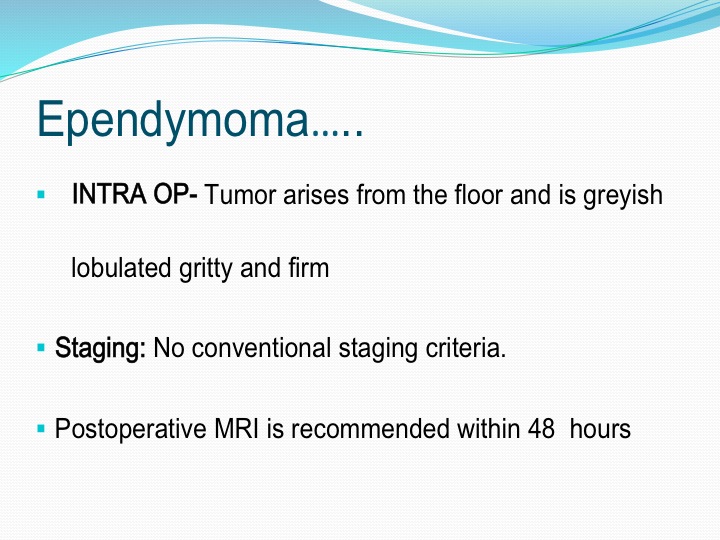 Ependymoma…..

▪ INTRA OP- Tumor arises from the floor and is greyish lobulated gritty and firm

▪ Staging: No conventional staging criteria.

▪ Postoperative MRI is recommended within 48 hours